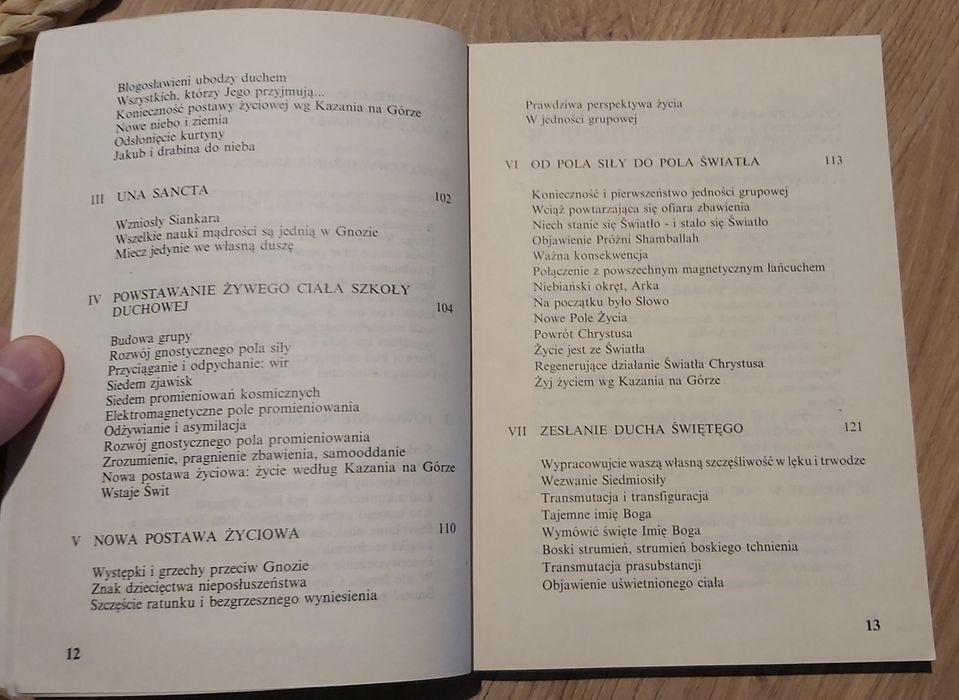 Błogosławieni ubodzy duchem
Wszystkich, którzy Jego przyjmują...
Konieczność postawy życiowej wg Kazania na Górze
Nowe niebo i ziemia
Odsłonięcie kurtyny
Jakub i drabina do nieba

III UNA SANCTA 102

Wzniosły Siankara
Wszelkie nauki mądrości są jednią w Gnozie
Miecz jedynie we własną duszę

IV POWSTAWANIE ŻYWEGO CIAŁA SZKOŁY DUCHOWEJ 104

Budowa grupy
Rozwój gnostycznego pola siły
Przyciąganie i odpychanie: wir
Siedem zjawisk
Siedem promieniowań kosmicznych
Elektromagnetyczne pole promieniowania
Odżywianie i asymilacja
Rozwój gnostycznego pola promieniowania
Zrozumienie, pragnienie zbawienia, samooddanie
Nowa postawa życiowa: życie według Kazania na Górze
Wstaje Świt

V NOWA POSTAWA ŻYCIOWA 110

Występki i grzechy przeciw Gnozie
Znak dziecięctwa nieposłuszeństwa
Szczęście ratunku i bezgrzesznego wyniesienia

12

Prawdziwa perspektywa życia
W jedności grupowej

VI OD POLA SIŁY DO POLA ŚWIATŁA 113

Konieczność i pierwszeństwo jedności grupowej
Wciąż powtarzająca się ofiara zbawienia
Niech stanie się Światło - i stało się Światło
Objawienie Próżni Shamballah
Ważna konsekwencja
Połączenie z powszechnym magnetycznym łańcuchem
Niebiański okręt, Arka
Na początku było Słowo
Nowe Pole Życia
Powrót Chrystusa
Życie jest ze Światła
Regenerujące działanie Światła Chrystusa
Żyj życiem wg Kazania na Górze

VII ZESŁANIE DUCHA ŚWIĘTEGO 121

Wypracowujcie waszą własną szczęśliwość w lęku i trwodze
Wezwanie Siedmiosiły
Transmutacja i transfiguracja
Tajemne imię Boga
Wymówić święte Imię Boga
Boski strumień, strumień boskiego tchnienia
Transmutacja prasubstancji
Objawienie uświetnionego ciała

13